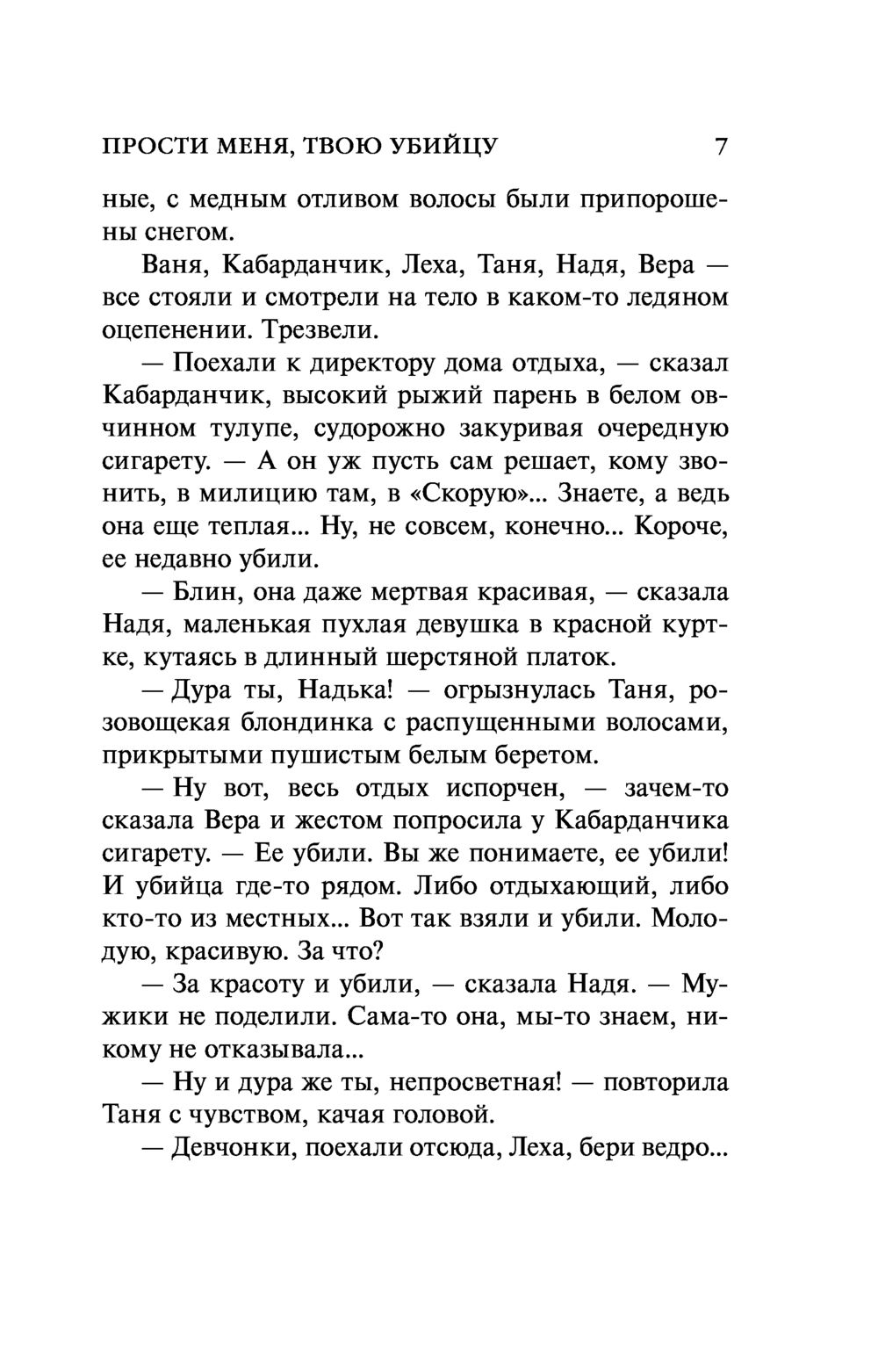 ПРОСТИ МЕНЯ, ТВОЮ УБИЙЦУ 7

ные, с медным отливом волосы были припорошены снегом.

Ваня, Кабарданчик, Леха, Таня, Надя, Вера — все стояли и смотрели на тело в каком-то ледяном оцепенении. Трезвели.

— Поехали к директору дома отдыха, — сказал Кабарданчик, высокий рыжий парень в белом овчинном тулупе, судорожно закуривая очередную сигарету. — А он уж пусть сам решает, кому звонить, в милицию там, в «Скорую»... Знаете, а ведь она еще теплая... Ну, не совсем, конечно... Короче, ее недавно убили.

— Блин, она даже мертвая красивая, — сказала Надя, маленькая пухлая девушка в красной куртке, кутаясь в длинный шерстяной платок.

— Дура ты, Надька! — огрызнулась Таня, розовощекая блондинка с распущенными волосами, прикрытыми пушистым белым беретом.

— Ну вот, весь отдых испорчен, — зачем-то сказала Вера и жестом попросила у Кабарданчика сигарету. — Ее убили. Вы же понимаете, ее убили! И убийца где-то рядом. Либо отдыхающий, либо кто-то из местных... Вот так взяли и убили. Молодую, красивую. За что?

— За красоту и убили, — сказала Надя. — Мужики не поделили. Сама-то она, мы-то знаем, никому не отказывала...

— Ну и дура же ты, непросветная! — повторила Таня с чувством, качая головой.

— Девчонки, поехали отсюда, Леха, бери ведро...